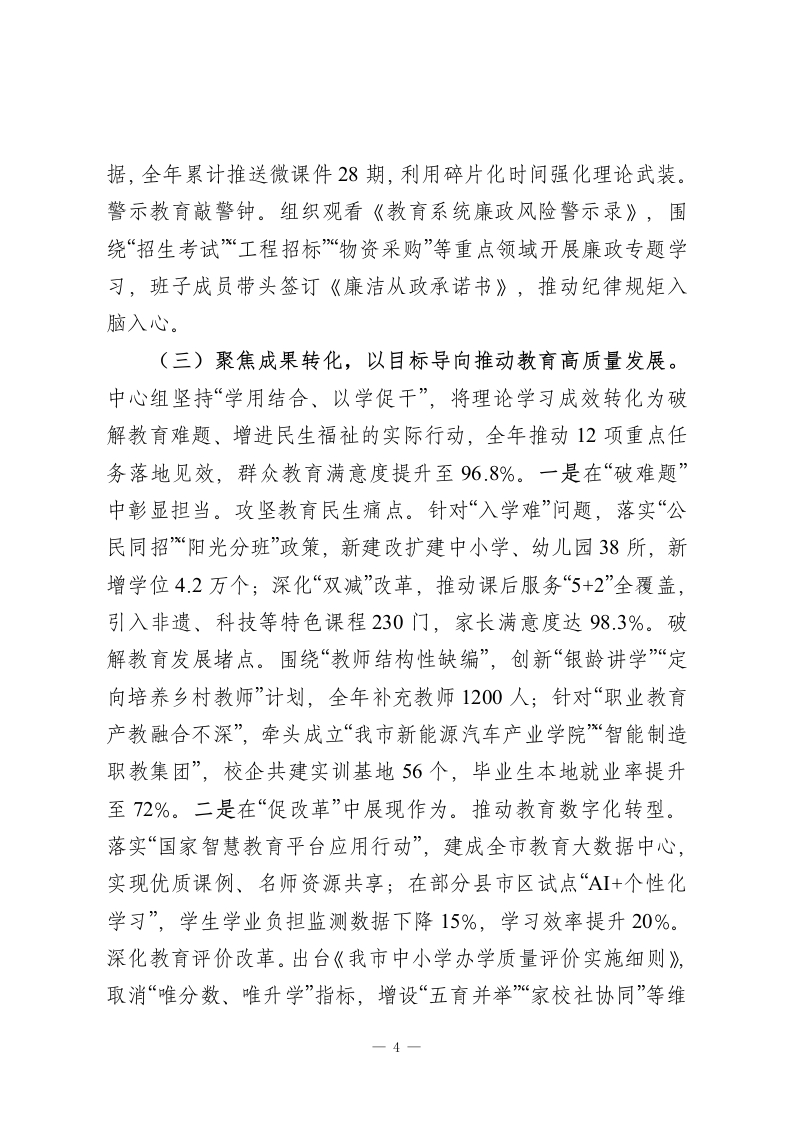 据，全年累计推送微课件 28 期，利用碎片化时间强化理论武装。警示教育敲警钟。组织观看《教育系统廉政风险警示录》，围绕“招生考试”“工程招标”“物资采购”等重点领域开展廉政专题学习，班子成员带头签订《廉洁从政承诺书》，推动纪律规矩入脑入心。

（三）聚焦成果转化，以目标导向推动教育高质量发展。中心组坚持“学用结合、以学促干”，将理论学习成效转化为破解教育难题、增进民生福祉的实际行动，全年推动 12 项重点任务落地见效，群众教育满意度提升至 96.8%。一是在“破难题”中彰显担当。攻坚教育民生痛点。针对“入学难”问题，落实“公民同招”“阳光分班”政策，新建改扩建中小学、幼儿园 38 所，新增学位 4.2 万个；深化“双减”改革，推动课后服务“5+2”全覆盖，引入非遗、科技等特色课程 230 门，家长满意度达 98.3%。破解教育发展堵点。围绕“教师结构性缺编”，创新“银龄讲学”“定向培养乡村教师”计划，全年补充教师 1200 人；针对“职业教育产教融合不深”，牵头成立“我市新能源汽车产业学院”“智能制造职教集团”，校企共建实训基地 56 个，毕业生本地就业率提升至 72%。二是在“促改革”中展现作为。推动教育数字化转型。落实“国家智慧教育平台应用行动”，建成全市教育大数据中心，实现优质课例、名师资源共享；在部分县市区试点“AI+个性化学习”，学生学业负担监测数据下降 15%，学习效率提升 20%。深化教育评价改革。出台《我市中小学办学质量评价实施细则》，取消“唯分数、唯升学”指标，增设“五育并举”“家校社协同”等维

— 4 —